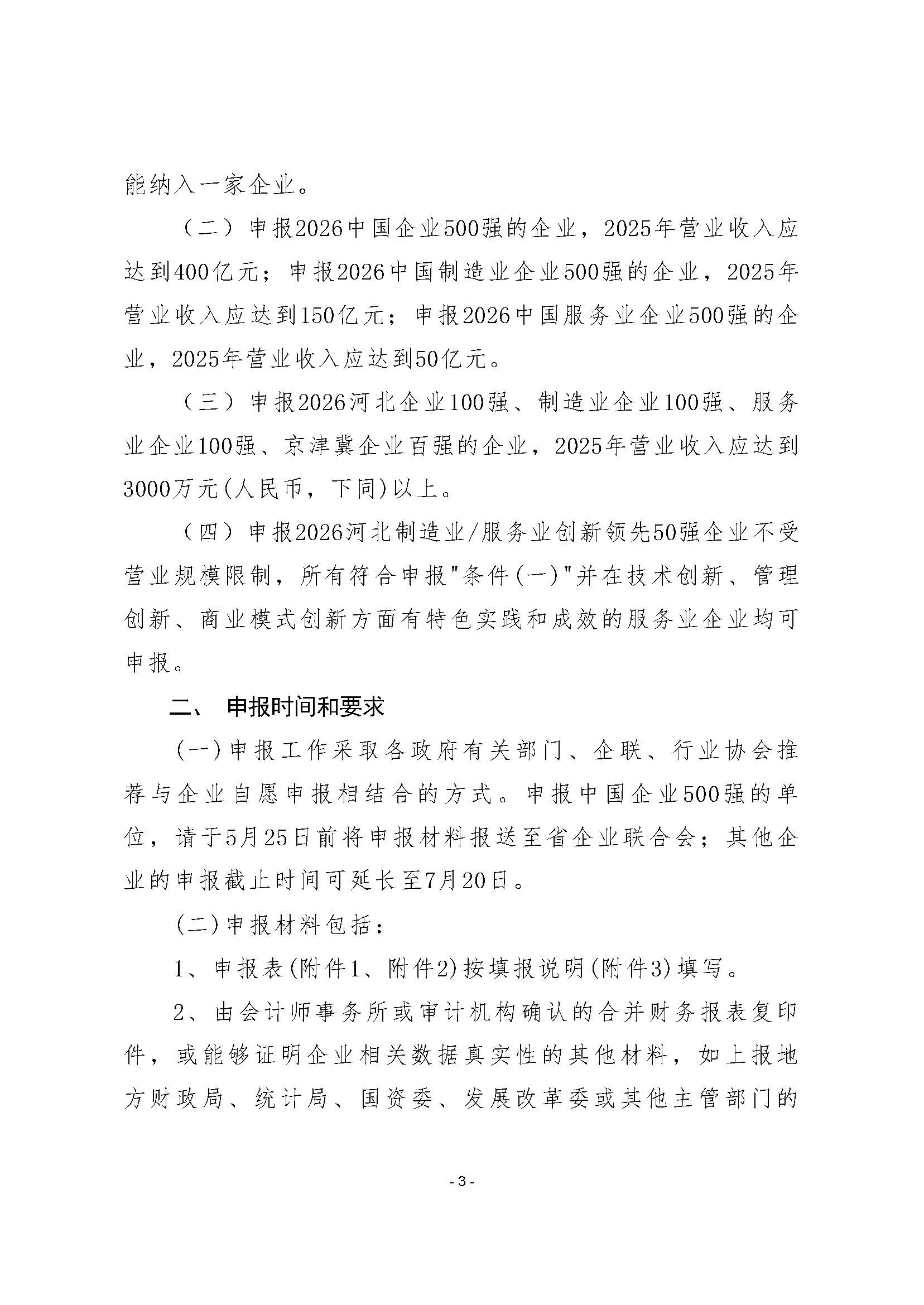 能纳入一家企业。

（二）申报2026中国企业500强的企业，2025年营业收入应达到400亿元；申报2026中国制造业企业500强的企业，2025年营业收入应达到150亿元；申报2026中国服务业企业500强的企业，2025年营业收入应达到50亿元。

（三）申报2026河北企业100强、制造业企业100强、服务业企业100强、京津冀企业百强的企业，2025年营业收入应达到3000万元(人民币，下同)以上。

（四）申报2026河北制造业/服务业创新领先50强企业不受营业规模限制，所有符合申报"条件(一)"并在技术创新、管理创新、商业模式创新方面有特色实践和成效的服务业企业均可申报。

二、 申报时间和要求

(一)申报工作采取各政府有关部门、企联、行业协会推荐与企业自愿申报相结合的方式。申报中国企业500强的单位，请于5月25日前将申报材料报送至省企业联合会；其他企业的申报截止时间可延长至7月20日。

(二)申报材料包括：

1、申报表(附件1、附件2)按填报说明(附件3)填写。

2、由会计师事务所或审计机构确认的合并财务报表复印件，或能够证明企业相关数据真实性的其他材料，如上报地方财政局、统计局、国资委、发展改革委或其他主管部门的

- 3 -